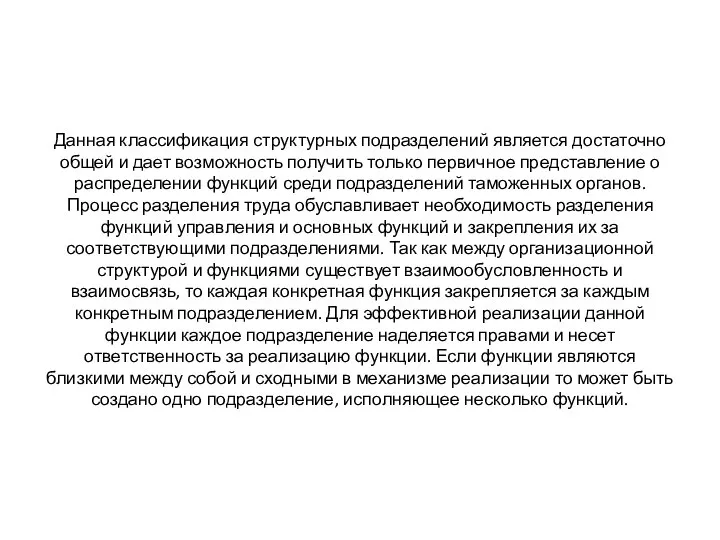 Данная классификация структурных подразделений является достаточно общей и дает возможность получить только первичное представление о распределении функций среди подразделений таможенных органов. Процесс разделения труда обуславливает необходимость разделения функций управления и основных функций и закрепления их за соответствующими подразделениями. Так как между организационной структурой и функциями существует взаимообусловленность и взаимосвязь, то каждая конкретная функция закрепляется за каждым конкретным подразделением. Для эффективной реализации данной функции каждое подразделение наделяется правами и несет ответственность за реализацию функции. Если функции являются близкими между собой и сходными в механизме реализации то может быть создано одно подразделение, исполняющее несколько функций.